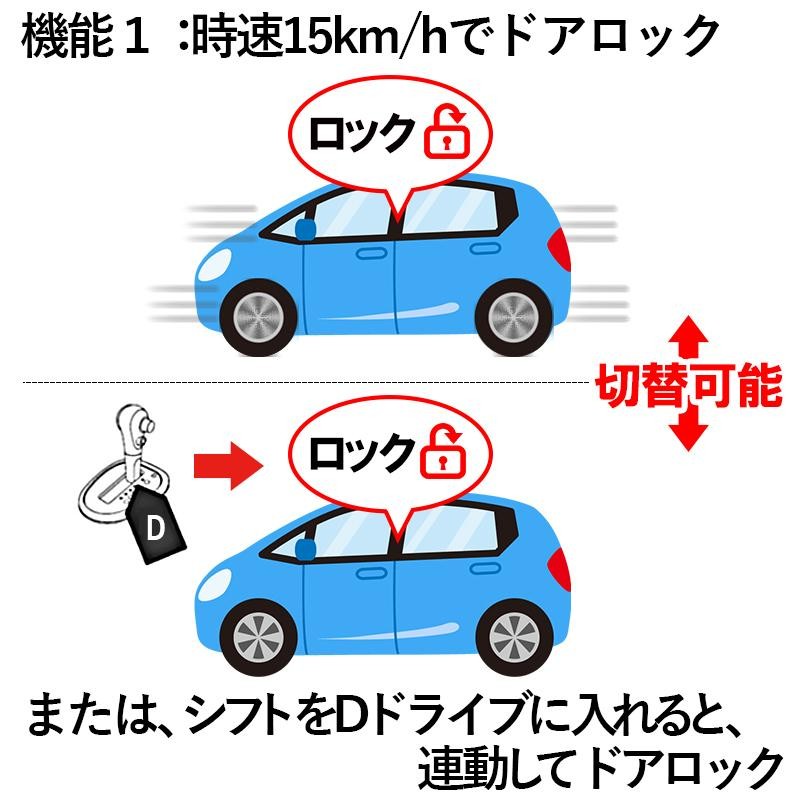 機能１：時速15km/hでドアロック

ロック

切替可能

D

ロック

または、シフトをDドライブに入れると、連動してドアロック